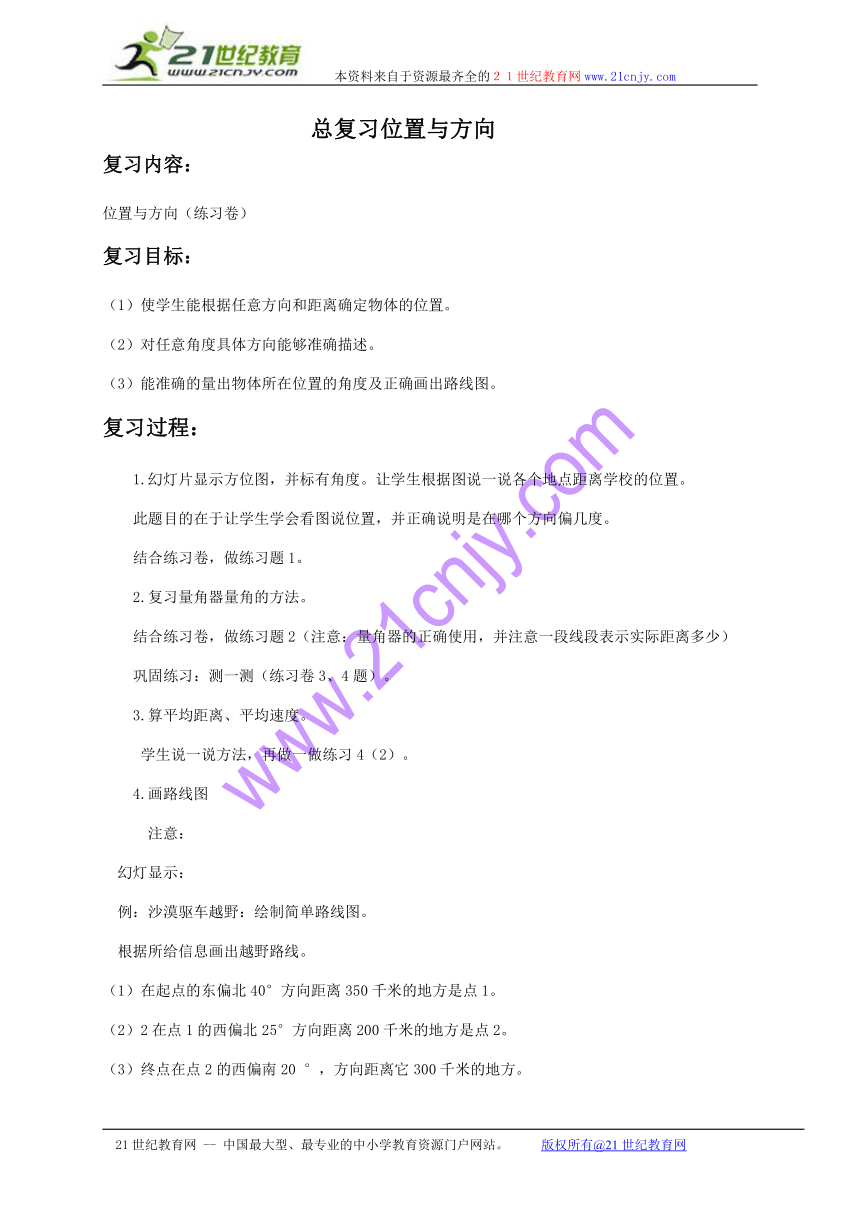 21世纪教育
www.21cnjy.com
本资料来自于资源最齐全的２１世纪教育网www.21cnjy.com

总复习位置与方向

复习内容：

位置与方向（练习卷）

复习目标：

（1）使学生能根据任意方向和距离确定物体的位置。

（2）对任意角度具体方向能够准确描述。

（3）能准确的量出物体所在位置的角度及正确画出路线图。

复习过程：

1.幻灯片显示方位图，并标有角度。让学生根据图说一说各个地点距离学校的位置。

此题目的在于让学生学会看图说位置，并正确说明是在哪个方向偏几度。

结合练习卷，做练习题1。

2.复习量角器量角的方法。

结合练习卷，做练习题2（注意：量角器的正确使用，并注意一段线段表示实际距离多少）

巩固练习：测一测（练习卷3、4题）。

3.算平均距离、平均速度。

学生说一说方法，再做一做练习4（2）。

4.画路线图

注意：

幻灯显示：

例：沙漠驱车越野：绘制简单路线图。

根据所给信息画出越野路线。

（1）在起点的东偏北40°方向距离350千米的地方是点1。

（2）2在点1的西偏北25°方向距离200千米的地方是点2。

（3）终点在点2的西偏南20 °，方向距离它300千米的地方。

www.21cnjy.com

21世纪教育网 -- 中国最大型、最专业的中小学教育资源门户网站。　　版权所有@21世纪教育网